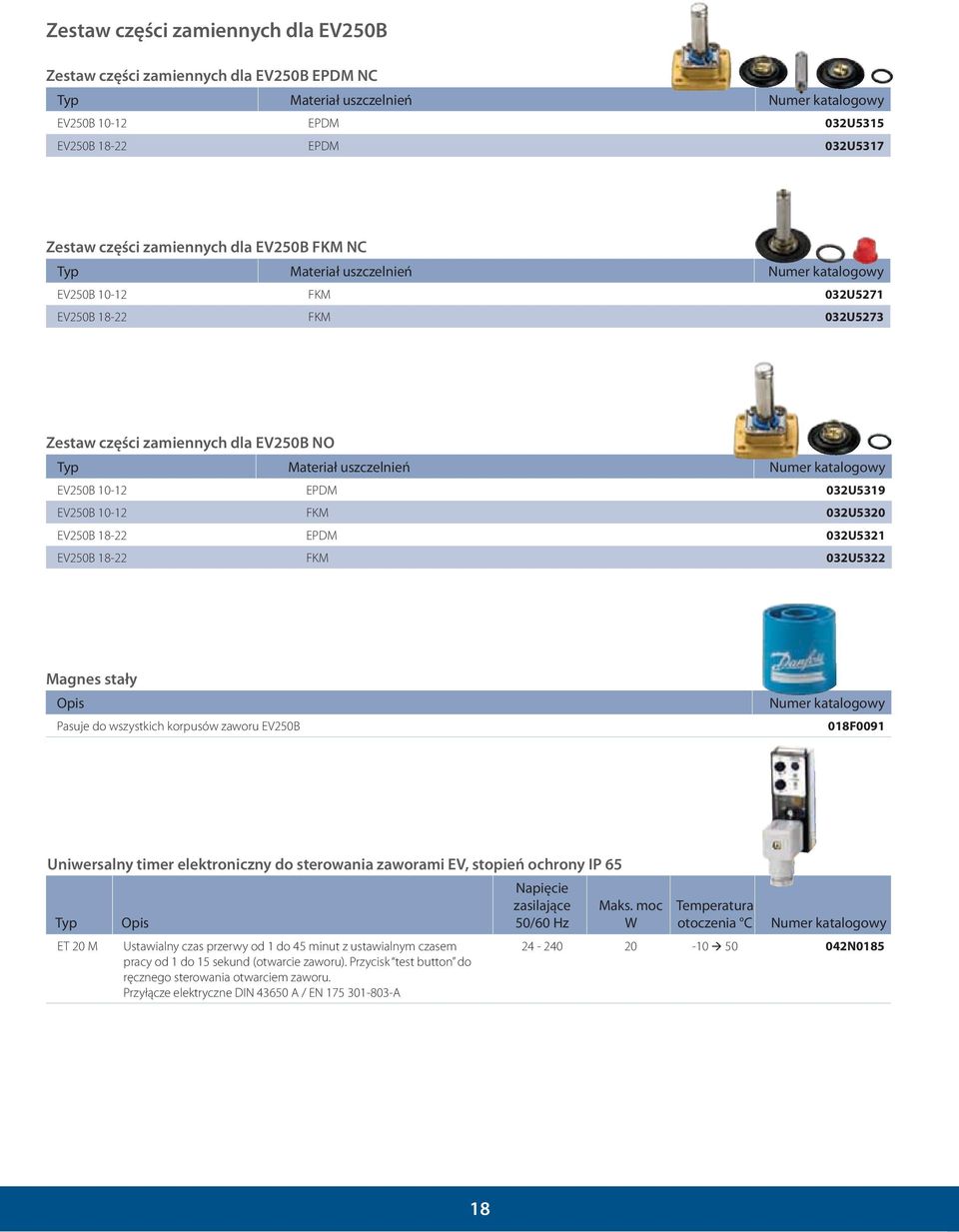 Zestaw części zamiennych dla EV250B

Zestaw części zamiennych dla EV250B EPDM NC

| Typ | Materiał uszczelnień | Numer katalogowy |
|---|---|---|
| EV250B 10-12 | EPDM | 032U5315 |
| EV250B 18-22 | EPDM | 032U5317 |

Zestaw części zamiennych dla EV250B FKM NC

| Typ | Materiał uszczelnień | Numer katalogowy |
|---|---|---|
| EV250B 10-12 | FKM | 032U5271 |
| EV250B 18-22 | FKM | 032U5273 |

Zestaw części zamiennych dla EV250B NO

| Typ | Materiał uszczelnień | Numer katalogowy |
|---|---|---|
| EV250B 10-12 | EPDM | 032U5319 |
| EV250B 10-12 | FKM | 032U5320 |
| EV250B 18-22 | EPDM | 032U5321 |
| EV250B 18-22 | FKM | 032U5322 |

Danfoss

Magnes stały

| Opis | Numer katalogowy |
|---|---|
| Pasuje do wszystkich korpusów zaworu EV250B | 018F0091 |

Uniwersalny timer elektroniczny do sterowania zaworami EV, stopień ochrony IP 65

| Typ | Opis | Napięcie zasilające 50/60 Hz | Maks. moc W | Temperatura otoczenia °C | Numer katalogowy |
|---|---|---|---|---|---|
| ET 20 M | Ustawialny czas przerwy od 1 do 45 minut z ustawialnym czasem pracy od 1 do 15 sekund (otwarcie zaworu). Przycisk "test button" do ręcznego sterowania otwarciem zaworu. Przyłącze elektryczne DIN 43650 A / EN 175 301-803-A | 24 - 240 | 20 | -10 → 50 | 042N0185 |

18